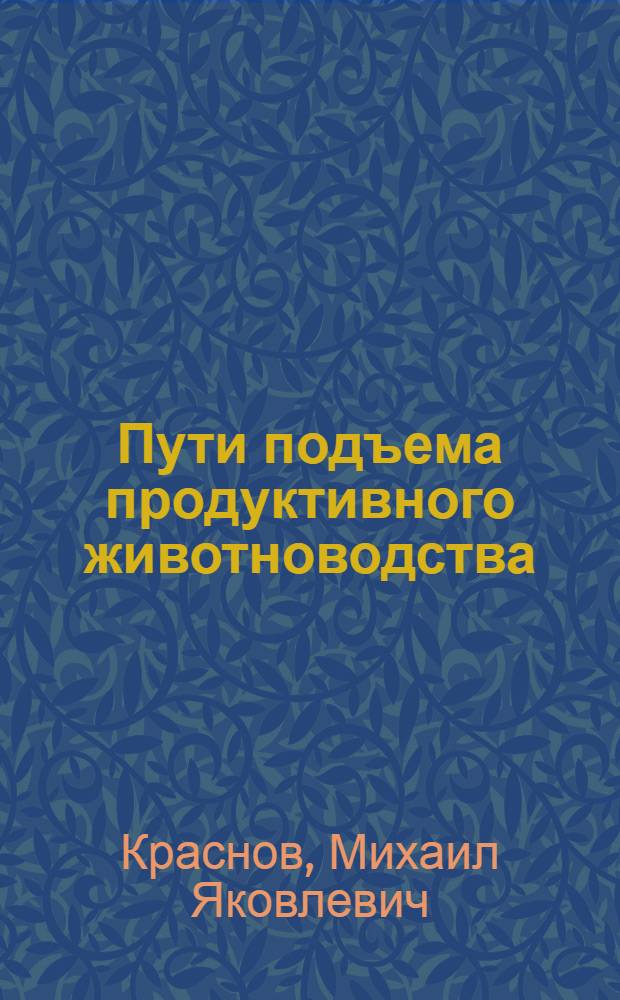 Пути подъема продуктивного животноводства

Краснов, Михаил Яковлевич